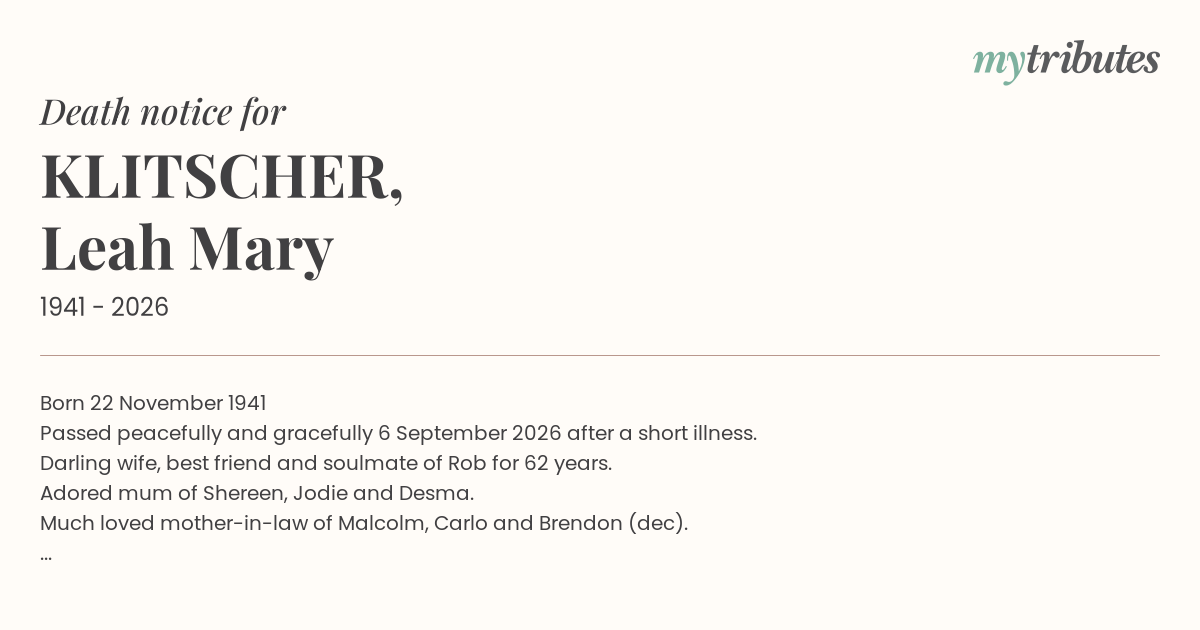 mytributes

Death notice for

KLITSCHER,
Leah Mary

1941 - 2026

Born 22 November 1941
Passed peacefully and gracefully 6 September 2026 after a short illness.
Darling wife, best friend and soulmate of Rob for 62 years.
Adored mum of Shereen, Jodie and Desma.
Much loved mother-in-law of Malcolm, Carlo and Brendon (dec).
...